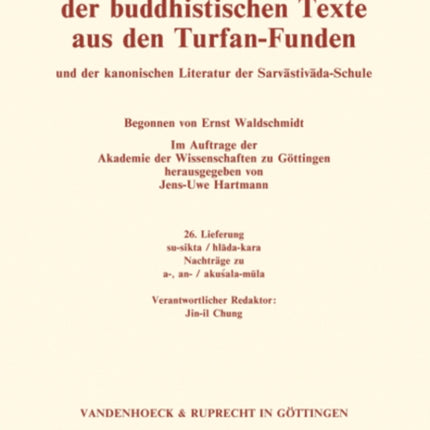 der buddhistischen Texte aus den Turfan-Funden

und der kanonischen Literatur der Sarvāstivāda-Schule

Begonnen von Ernst Waldschmidt

Im Auftrage der Akademie der Wissenschaften zu Göttingen herausgegeben von Jens-Uwe Hartmann

26. Lieferung
su-sikta / hlāda-kara
Nachträge zu
a-, an- / akuśala-mūla

Verantwortlicher Redaktor:
Jin-il Chung

VANDENHOECK & RUPRECHT IN GÖTTINGEN